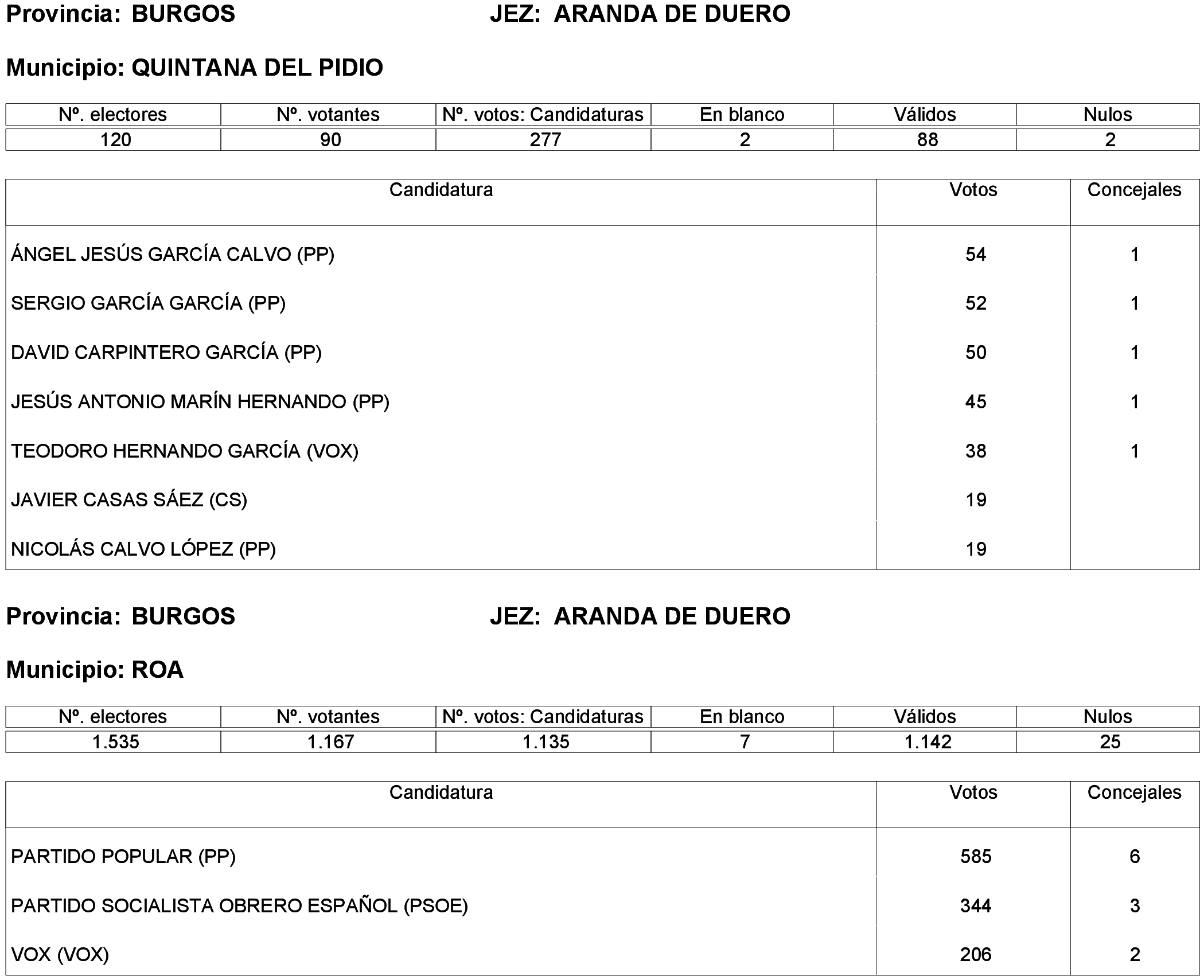 Provincia: BURGOS JEZ: ARANDA DE DUERO

Municipio: QUINTANA DEL PIDIO

| Nº. electores | Nº. votantes | Nº. votos: Candidaturas | En blanco | Válidos | Nulos |
|---|---|---|---|---|---|
| 120 | 90 | 277 | 2 | 88 | 2 |

| Candidatura | Votos | Concejales |
|---|---|---|
| ÁNGEL JESÚS GARCÍA CALVO (PP) | 54 | 1 |
| SERGIO GARCÍA GARCÍA (PP) | 52 | 1 |
| DAVID CARPINTERO GARCÍA (PP) | 50 | 1 |
| JESÚS ANTONIO MARÍN HERNANDO (PP) | 45 | 1 |
| TEODORO HERNANDO GARCÍA (VOX) | 38 | 1 |
| JAVIER CASAS SÁEZ (CS) | 19 | |
| NICOLÁS CALVO LÓPEZ (PP) | 19 | |

Provincia: BURGOS JEZ: ARANDA DE DUERO

Municipio: ROA

| Nº. electores | Nº. votantes | Nº. votos: Candidaturas | En blanco | Válidos | Nulos |
|---|---|---|---|---|---|
| 1.535 | 1.167 | 1.135 | 7 | 1.142 | 25 |

| Candidatura | Votos | Concejales |
|---|---|---|
| PARTIDO POPULAR (PP) | 585 | 6 |
| PARTIDO SOCIALISTA OBRERO ESPAÑOL (PSOE) | 344 | 3 |
| VOX (VOX) | 206 | 2 |